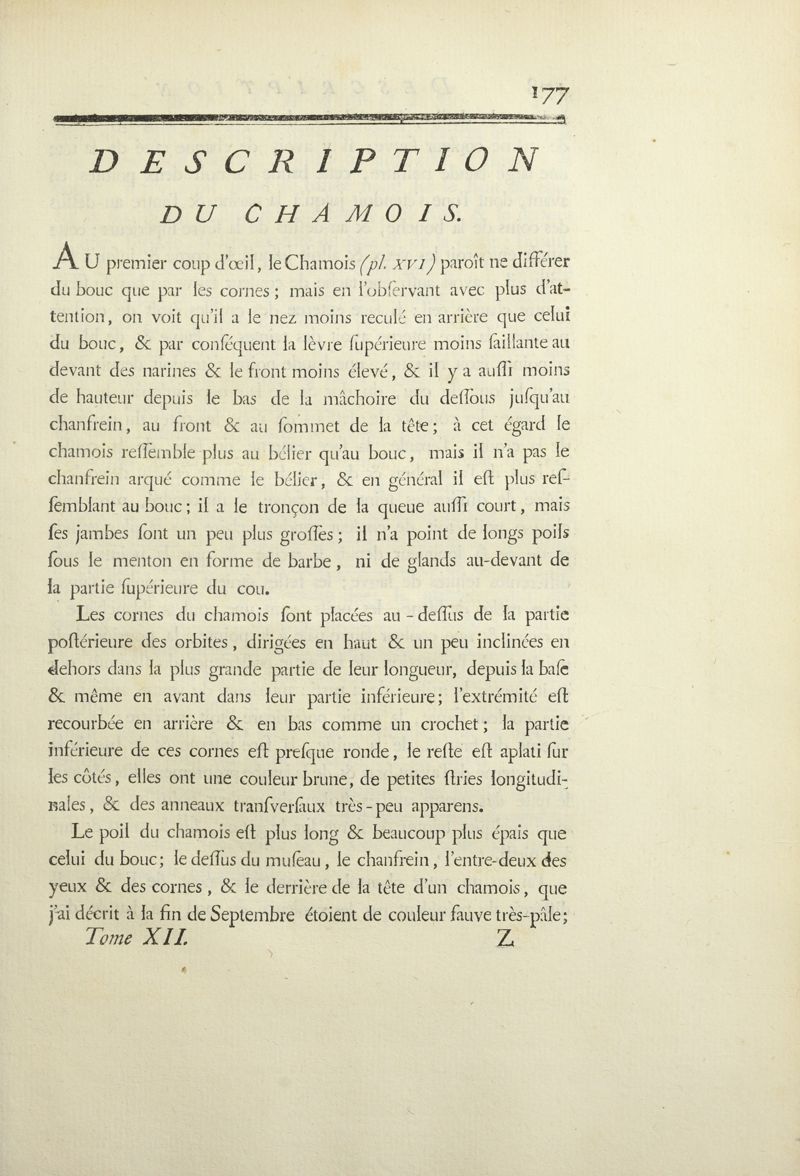 177

DESCRIPTION

DU CHAMOIS.

AU premier coup d'œil, le Chamois (pl. XVI) paroît ne différer du bouc que par les cornes; mais en l'obſervant avec plus d'attention, on voit qu'il a le nez moins reculé en arrière que celui du bouc, & par conſéquent la lèvre ſupérieure moins ſaillante au devant des narines & le front moins élevé, & il y a auſſi moins de hauteur depuis le bas de la mâchoire du deſſous juſqu'au chanfrein, au front & au ſommet de la tête; à cet égard le chamois reſſemble plus au bélier qu'au bouc, mais il n'a pas le chanfrein arqué comme le bélier, & en général il eſt plus reſſemblant au bouc; il a le tronçon de la queue auſſi court, mais ſes jambes ſont un peu plus groſſes; il n'a point de longs poils ſous le menton en forme de barbe, ni de glands au-devant de la partie ſupérieure du cou.

Les cornes du chamois ſont placées au-deſſus de la partie poſtérieure des orbites, dirigées en haut & un peu inclinées en dehors dans la plus grande partie de leur longueur, depuis la baſe & même en avant dans leur partie inférieure; l'extrémité eſt recourbée en arrière & en bas comme un crochet; la partie inférieure de ces cornes eſt preſque ronde, le reſte eſt aplati ſur les côtés, elles ont une couleur brune, de petites ſtries longitudinales, & des anneaux tranſverſaux très-peu apparens.

Le poil du chamois eſt plus long & beaucoup plus épais que celui du bouc; le deſſus du muſeau, le chanfrein, l'entre-deux des yeux & des cornes, & le derrière de la tête d'un chamois, que j'ai décrit à la fin de Septembre étoient de couleur fauve très-pâle;

Tome XII. Z